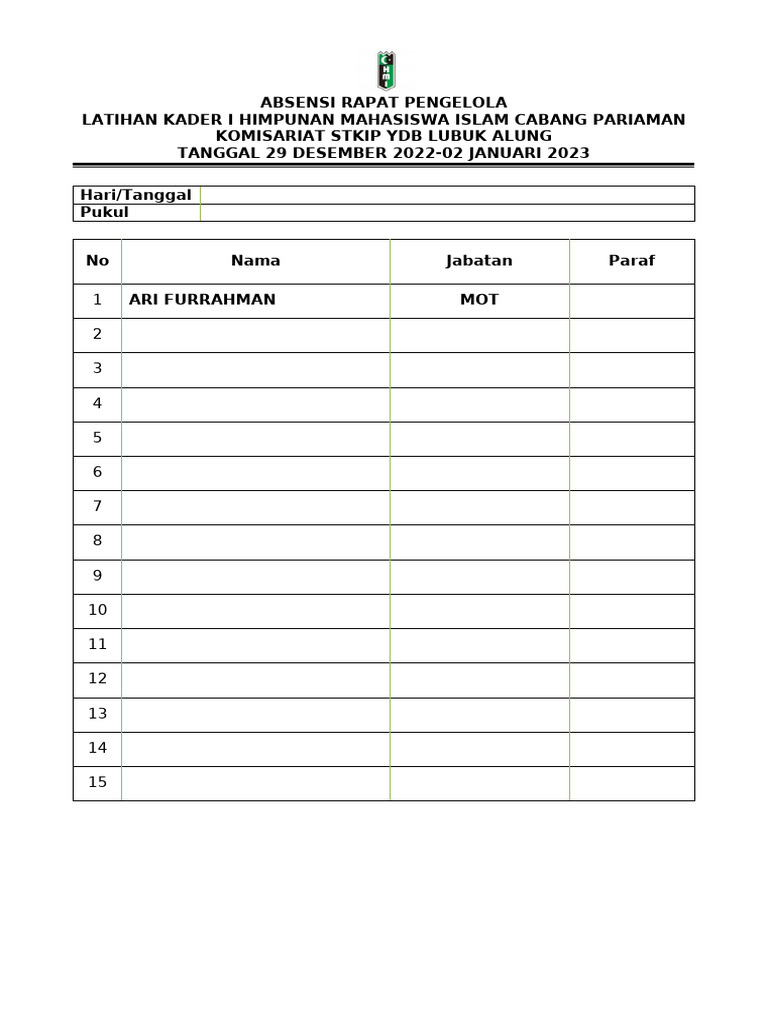 HMI

ABSENSI RAPAT PENGELOLA
LATIHAN KADER I HIMPUNAN MAHASISWA ISLAM CABANG PARIAMAN
KOMISARIAT STKIP YDB LUBUK ALUNG
TANGGAL 29 DESEMBER 2022-02 JANUARI 2023

| Hari/Tanggal | |
|---|---|
| Pukul | |

| No | Nama | Jabatan | Paraf |
|---|---|---|---|
| 1 | ARI FURRAHMAN | MOT | |
| 2 | | | |
| 3 | | | |
| 4 | | | |
| 5 | | | |
| 6 | | | |
| 7 | | | |
| 8 | | | |
| 9 | | | |
| 10 | | | |
| 11 | | | |
| 12 | | | |
| 13 | | | |
| 14 | | | |
| 15 | | | |